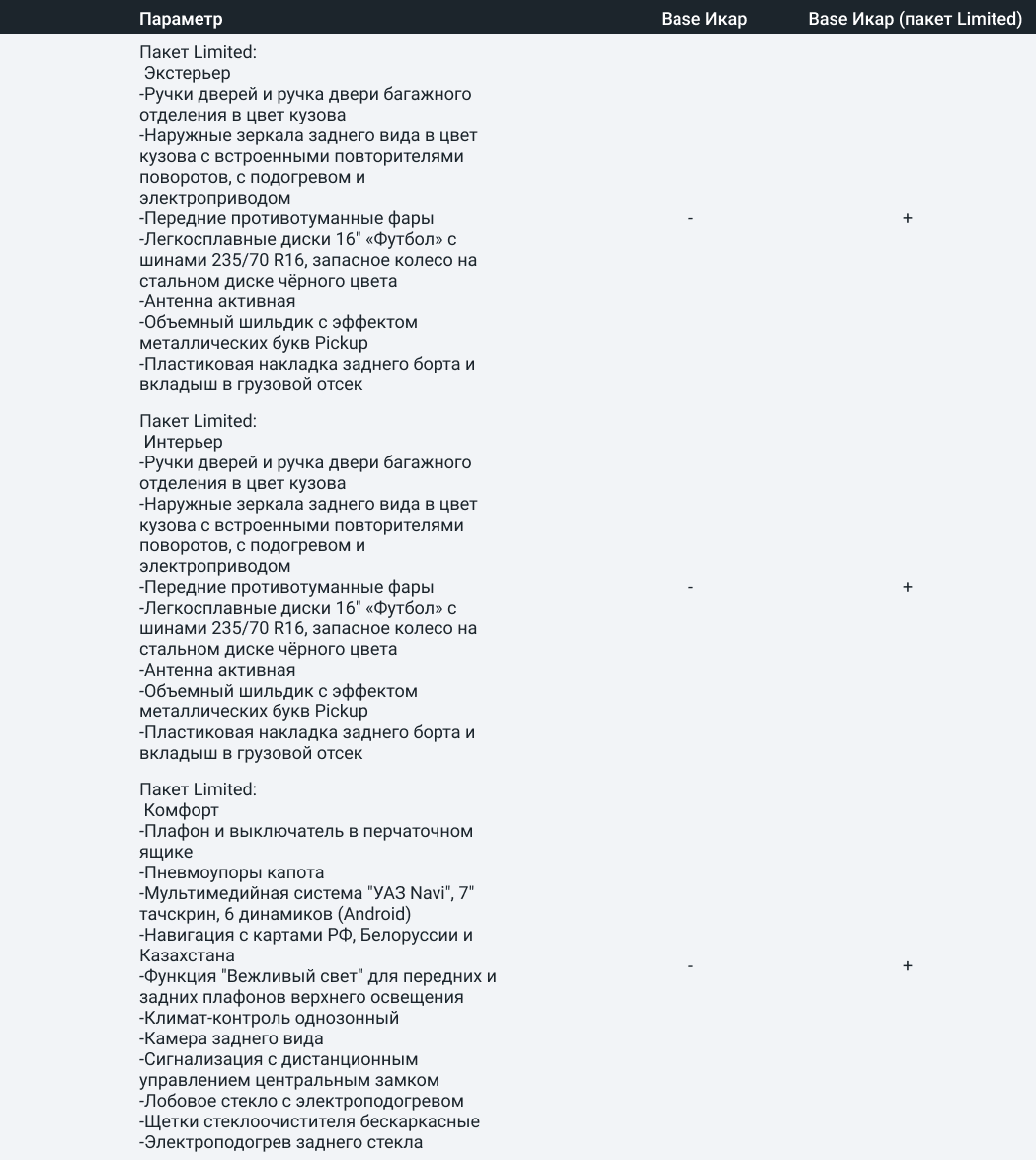 | Параметр | Base Икар | Base Икар (пакет Limited) |
|---|---|---|
| Пакет Limited: Экстерьер -Ручки дверей и ручка двери багажного отделения в цвет кузова -Наружные зеркала заднего вида в цвет кузова с встроенными повторителями поворотов, с подогревом и электроприводом -Передние противотуманные фары -Легкосплавные диски 16" «Футбол» с шинами 235/70 R16, запасное колесо на стальном диске чёрного цвета -Антенна активная -Объемный шильдик с эффектом металлических букв Pickup -Пластиковая накладка заднего борта и вкладыш в грузовой отсек | - | + |
| Пакет Limited: Интерьер -Ручки дверей и ручка двери багажного отделения в цвет кузова -Наружные зеркала заднего вида в цвет кузова с встроенными повторителями поворотов, с подогревом и электроприводом -Передние противотуманные фары -Легкосплавные диски 16" «Футбол» с шинами 235/70 R16, запасное колесо на стальном диске чёрного цвета -Антенна активная -Объемный шильдик с эффектом металлических букв Pickup -Пластиковая накладка заднего борта и вкладыш в грузовой отсек | - | + |
| Пакет Limited: Комфорт -Плафон и выключатель в перчаточном ящике -Пневмоупоры капота -Мультимедийная система "УАЗ Navi", 7" тачскрин, 6 динамиков (Android) -Навигация с картами РФ, Белоруссии и Казахстана -Функция "Вежливый свет" для передних и задних плафонов верхнего освещения -Климат-контроль однозонный -Камера заднего вида -Сигнализация с дистанционным управлением центральным замком -Лобовое стекло с электроподогревом -Щетки стеклоочистителя бескаркасные -Электроподогрев заднего стекла | - | + |